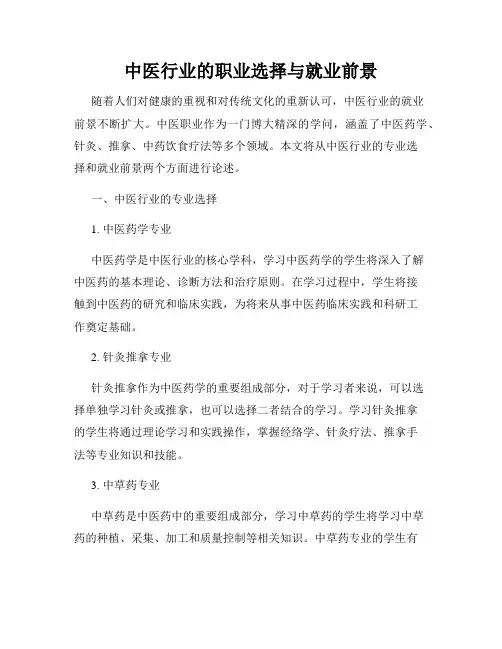 中医行业的职业选择与就业前景

随着人们对健康的重视和对传统文化的重新认可，中医行业的就业前景不断扩大。中医职业作为一门博大精深的学问，涵盖了中医药学、针灸、推拿、中药饮食疗法等多个领域。本文将从中医行业的专业选择和就业前景两个方面进行论述。

一、中医行业的专业选择

1. 中医药学专业

中医药学是中医行业的核心学科，学习中医药学的学生将深入了解中医药的基本理论、诊断方法和治疗原则。在学习过程中，学生将接触到中医药的研究和临床实践，为将来从事中医药临床实践和科研工作奠定基础。

2. 针灸推拿专业

针灸推拿作为中医药学的重要组成部分，对于学习者来说，可以选择单独学习针灸或推拿，也可以选择二者结合的学习。学习针灸推拿的学生将通过理论学习和实践操作，掌握经络学、针灸疗法、推拿手法等专业知识和技能。

3. 中草药专业

中草药是中医药中的重要组成部分，学习中草药的学生将学习中草药的种植、采集、加工和质量控制等相关知识。中草药专业的学生有